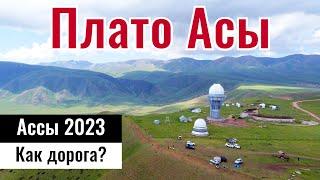 Плато Асы

Ассы 2023

Как дорога?